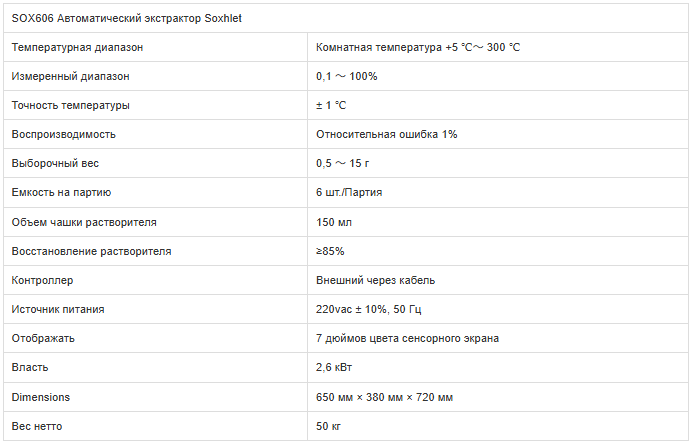 | SOX606 Автоматический экстрактор Soxhlet | |
|---|---|
| Температурная диапазон | Комнатная температура +5 °C～ 300 °C |
| Измеренный диапазон | 0,1 ～ 100% |
| Точность температуры | ± 1 °C |
| Воспроизводимость | Относительная ошибка 1% |
| Выборочный вес | 0,5 ～ 15 г |
| Емкость на партию | 6 шт./Партия |
| Объем чашки растворителя | 150 мл |
| Восстановление растворителя | ≥85% |
| Контроллер | Внешний через кабель |
| Источник питания | 220vac ± 10%, 50 Гц |
| Отображать | 7 дюймов цвета сенсорного экрана |
| Власть | 2,6 кВт |
| Dimensions | 650 мм × 380 мм × 720 мм |
| Вес нетто | 50 кг |